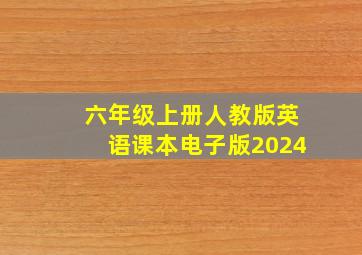 六年级上册人教版英语课本电子版2024